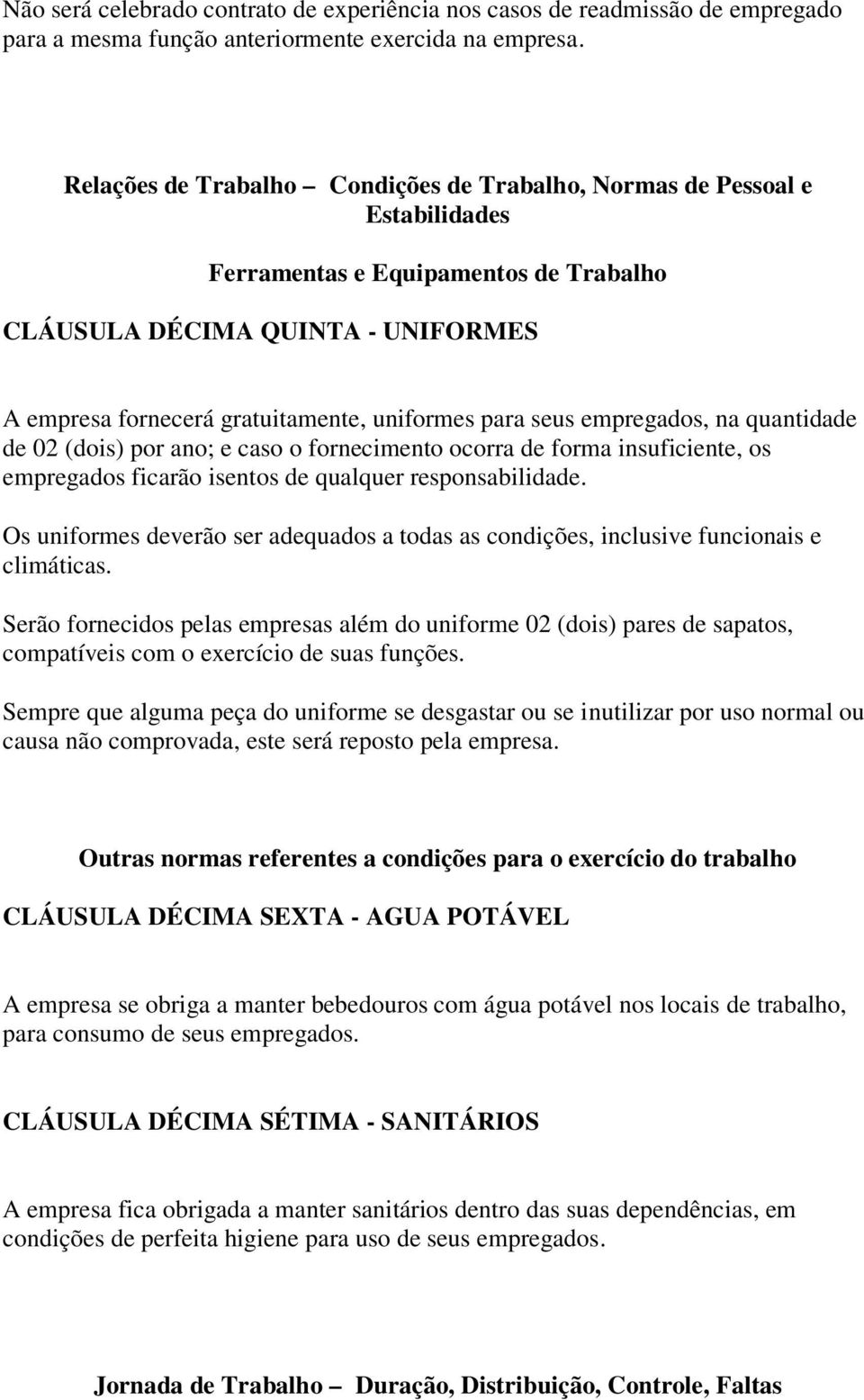 Não será celebrado contrato de experiência nos casos de readmissão de empregado para a mesma função anteriormente exercida na empresa.

Relações de Trabalho – Condições de Trabalho, Normas de Pessoal e Estabilidades

Ferramentas e Equipamentos de Trabalho

CLÁUSULA DÉCIMA QUINTA - UNIFORMES

A empresa fornecerá gratuitamente, uniformes para seus empregados, na quantidade de 02 (dois) por ano; e caso o fornecimento ocorra de forma insuficiente, os empregados ficarão isentos de qualquer responsabilidade.

Os uniformes deverão ser adequados a todas as condições, inclusive funcionais e climáticas.

Serão fornecidos pelas empresas além do uniforme 02 (dois) pares de sapatos, compatíveis com o exercício de suas funções.

Sempre que alguma peça do uniforme se desgastar ou se inutilizar por uso normal ou causa não comprovada, este será reposto pela empresa.

Outras normas referentes a condições para o exercício do trabalho

CLÁUSULA DÉCIMA SEXTA - AGUA POTÁVEL

A empresa se obriga a manter bebedouros com água potável nos locais de trabalho, para consumo de seus empregados.

CLÁUSULA DÉCIMA SÉTIMA - SANITÁRIOS

A empresa fica obrigada a manter sanitários dentro das suas dependências, em condições de perfeita higiene para uso de seus empregados.

Jornada de Trabalho – Duração, Distribuição, Controle, Faltas